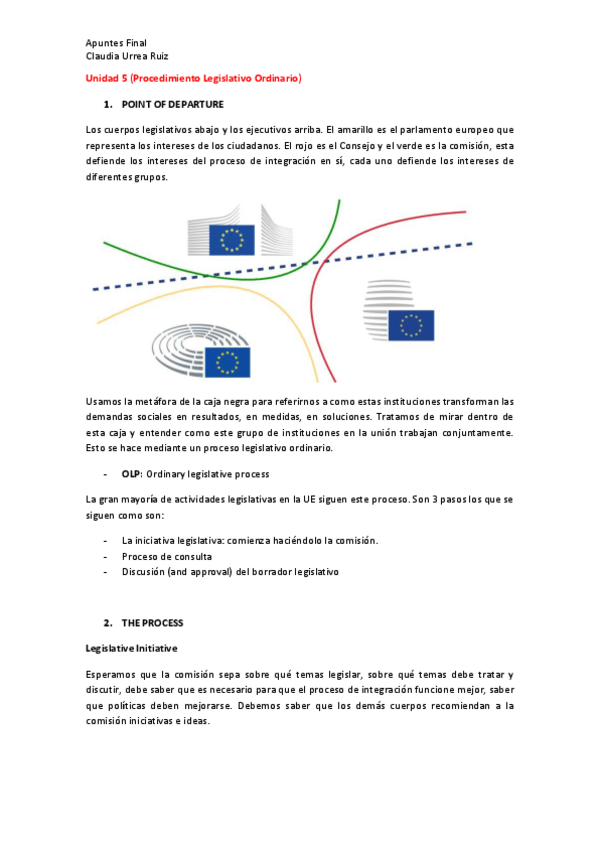 Apuntes Final
Claudia Urrea Ruiz

Unidad 5 (Procedimiento Legislativo Ordinario)

1. POINT OF DEPARTURE

Los cuerpos legislativos abajo y los ejecutivos arriba. El amarillo es el parlamento europeo que representa los intereses de los ciudadanos. El rojo es el Consejo y el verde es la comisión, esta defiende los intereses del proceso de integración en sí, cada uno defiende los intereses de diferentes grupos.

Usamos la metáfora de la caja negra para referirnos a como estas instituciones transforman las demandas sociales en resultados, en medidas, en soluciones. Tratamos de mirar dentro de esta caja y entender como este grupo de instituciones en la unión trabajan conjuntamente. Esto se hace mediante un proceso legislativo ordinario.

- OLP: Ordinary legislative process

La gran mayoría de actividades legislativas en la UE siguen este proceso. Son 3 pasos los que se siguen como son:

- La iniciativa legislativa: comienza haciéndolo la comisión.
- Proceso de consulta
- Discusión (and approval) del borrador legislativo

2. THE PROCESS

Legislative Initiative

Esperamos que la comisión sepa sobre qué temas legislar, sobre qué temas debe tratar y discutir, debe saber que es necesario para que el proceso de integración funcione mejor, saber que políticas deben mejorarse. Debemos saber que los demás cuerpos recomiendan a la comisión iniciativas e ideas.